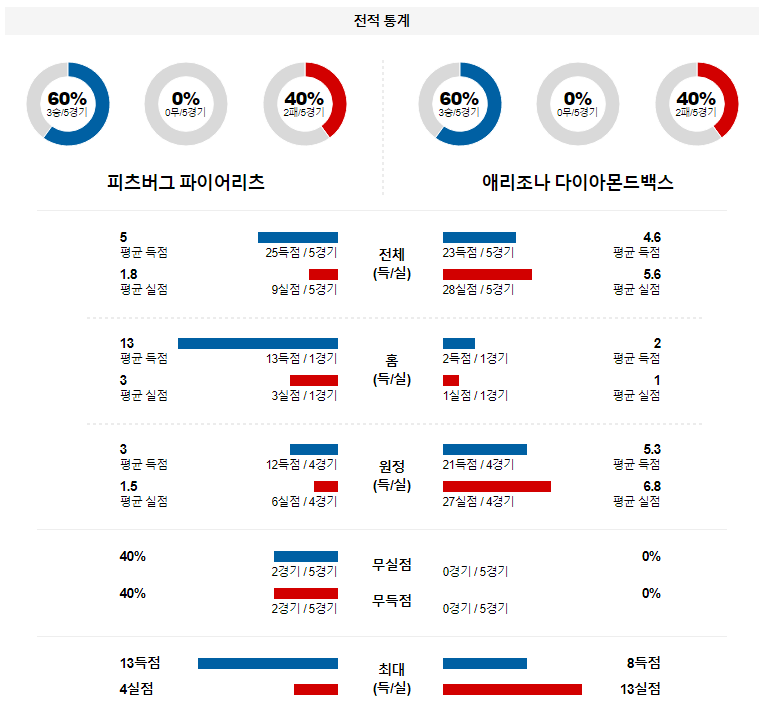 전적 통계

60%
3승/5경기

0%
0무/5경기

40%
2패/5경기

피츠버그 파이어리츠

60%
3승/5경기

0%
0무/5경기

40%
2패/5경기

애리조나 다이아몬드백스

5
평균 득점
25득점 / 5경기
1.8
평균 실점
9실점 / 5경기
전체
(득/실)
23득점 / 5경기
4.6
평균 득점
28실점 / 5경기
5.6
평균 실점

13
평균 득점
13득점 / 1경기
3
평균 실점
3실점 / 1경기
홈
(득/실)
2득점 / 1경기
2
평균 득점
1실점 / 1경기
1
평균 실점

3
평균 득점
12득점 / 4경기
1.5
평균 실점
6실점 / 4경기
원정
(득/실)
21득점 / 4경기
5.3
평균 득점
27실점 / 4경기
6.8
평균 실점

40%
2경기 / 5경기
무실점
0경기 / 5경기
0%
40%
2경기 / 5경기
무득점
0경기 / 5경기
0%

13득점
4실점
최대
(득/실)
8득점
13실점